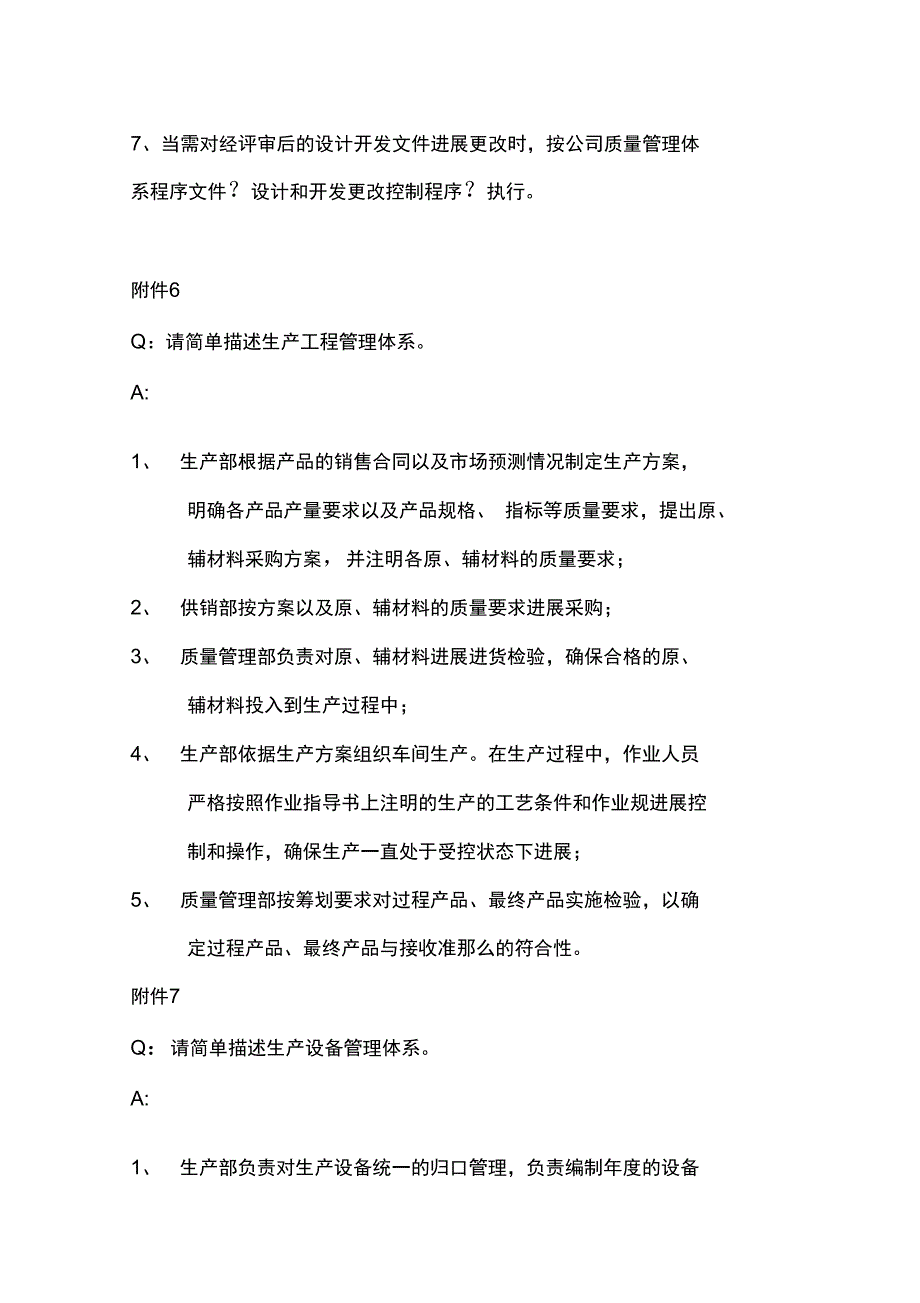 7、当需对经评审后的设计开发文件进展更改时，按公司质量管理体系程序文件？设计和开发更改控制程序？执行。

附件6

Q：请简单描述生产工程管理体系。

A:

1、 生产部根据产品的销售合同以及市场预测情况制定生产方案，明确各产品产量要求以及产品规格、 指标等质量要求，提出原、辅材料采购方案， 并注明各原、辅材料的质量要求；

2、 供销部按方案以及原、辅材料的质量要求进展采购；

3、 质量管理部负责对原、辅材料进展进货检验，确保合格的原、辅材料投入到生产过程中；

4、 生产部依据生产方案组织车间生产。在生产过程中，作业人员严格按照作业指导书上注明的生产的工艺条件和作业规进展控制和操作，确保生产一直处于受控状态下进展；

5、 质量管理部按筹划要求对过程产品、最终产品实施检验，以确定过程产品、最终产品与接收准那么的符合性。

附件7

Q：请简单描述生产设备管理体系。

A:

1、 生产部负责对生产设备统一的归口管理，负责编制年度的设备